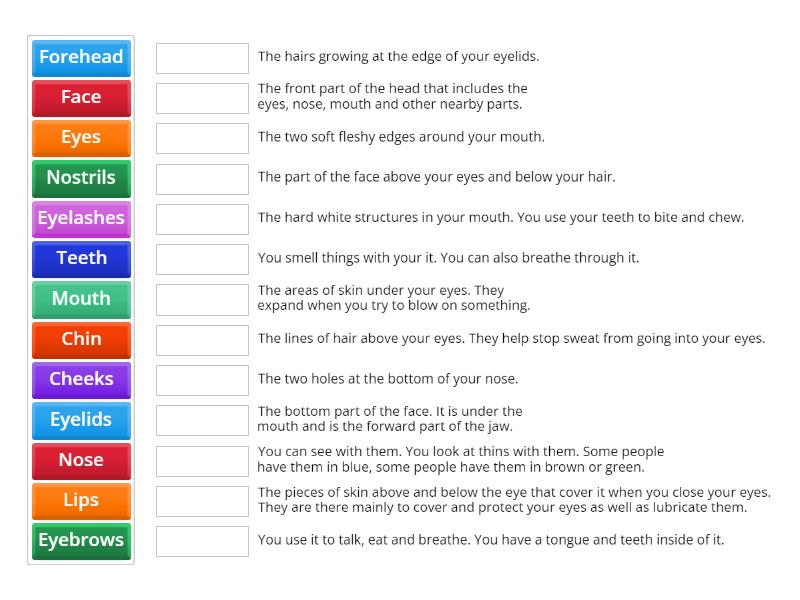 Forehead
Face
Eyes
Nostrils
Eyelashes
Teeth
Mouth
Chin
Cheeks
Eyelids
Nose
Lips
Eyebrows

The hairs growing at the edge of your eyelids.

The front part of the head that includes the eyes, nose, mouth and other nearby parts.

The two soft fleshy edges around your mouth.

The part of the face above your eyes and below your hair.

The hard white structures in your mouth. You use your teeth to bite and chew.

You smell things with your it. You can also breathe through it.

The areas of skin under your eyes. They expand when you try to blow on something.

The lines of hair above your eyes. They help stop sweat from going into your eyes.

The two holes at the bottom of your nose.

The bottom part of the face. It is under the mouth and is the forward part of the jaw.

You can see with them. You look at thins with them. Some people have them in blue, some people have them in brown or green.

The pieces of skin above and below the eye that cover it when you close your eyes. They are there mainly to cover and protect your eyes as well as lubricate them.

You use it to talk, eat and breathe. You have a tongue and teeth inside of it.